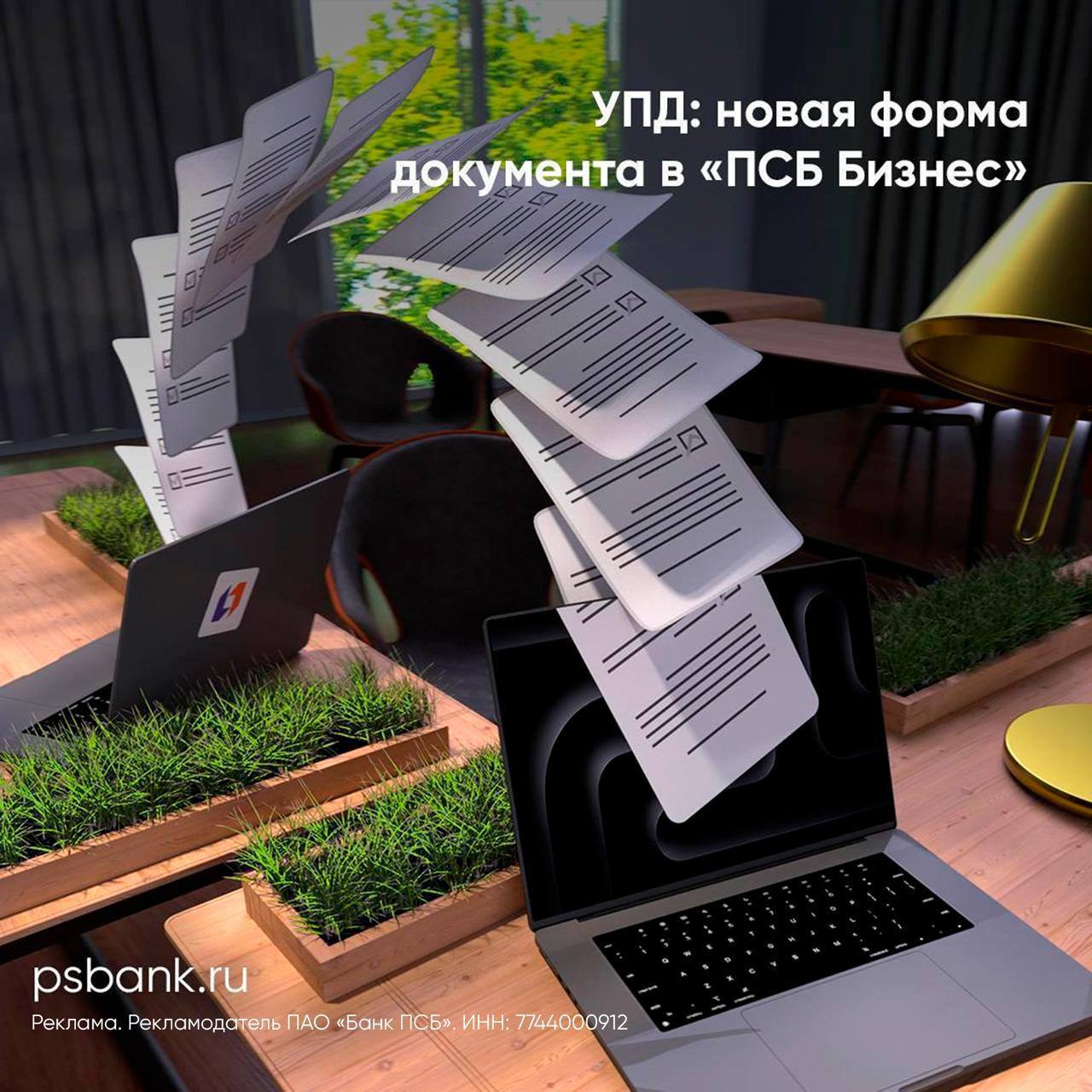 УПД: новая форма документа в «ПСБ Бизнес»

psbank.ru

Реклама. Рекламодатель ПАО «Банк ПСБ». ИНН: 7744000912